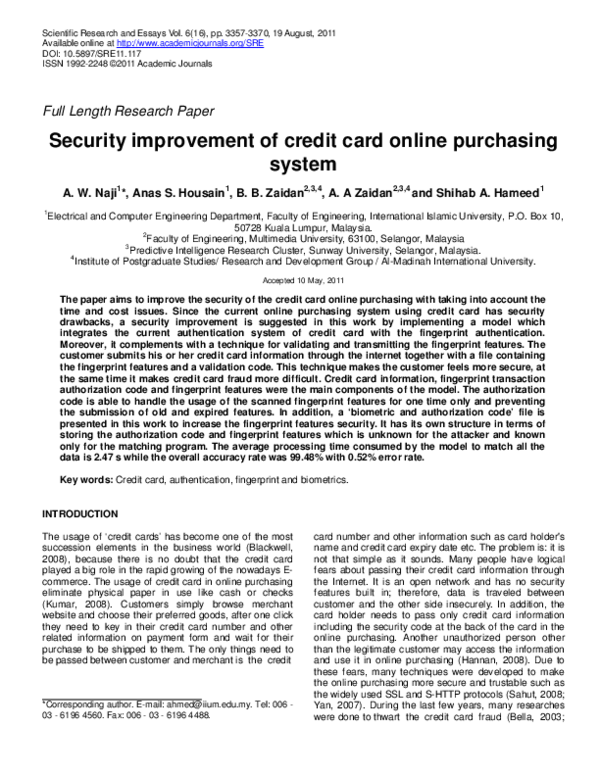 Scientific Research and Essays Vol. 6(16), pp. 3357-3370, 19 August, 2011
Available online at http://www.academicjournals.org/SRE
DOI: 10.5897/SRE11.117
ISSN 1992-2248 ©2011 Academic Journals

Full Length Research Paper

Security improvement of credit card online purchasing system

A. W. Naji$^{1}$*, Anas S. Housain$^{1}$, B. B. Zaidan$^{2,3,4}$, A. A Zaidan$^{2,3,4}$ and Shihab A. Hameed$^{1}$

$^{1}$Electrical and Computer Engineering Department, Faculty of Engineering, International Islamic University, P.O. Box 10, 50728 Kuala Lumpur, Malaysia.
$^{2}$Faculty of Engineering, Multimedia University, 63100, Selangor, Malaysia
$^{3}$Predictive Intelligence Research Cluster, Sunway University, Selangor, Malaysia.
$^{4}$Institute of Postgraduate Studies/ Research and Development Group / Al-Madinah International University.

Accepted 10 May, 2011

The paper aims to improve the security of the credit card online purchasing with taking into account the time and cost issues. Since the current online purchasing system using credit card has security drawbacks, a security improvement is suggested in this work by implementing a model which integrates the current authentication system of credit card with the fingerprint authentication. Moreover, it complements with a technique for validating and transmitting the fingerprint features. The customer submits his or her credit card information through the internet together with a file containing the fingerprint features and a validation code. This technique makes the customer feels more secure, at the same time it makes credit card fraud more difficult. Credit card information, fingerprint transaction authorization code and fingerprint features were the main components of the model. The authorization code is able to handle the usage of the scanned fingerprint features for one time only and preventing the submission of old and expired features. In addition, a 'biometric and authorization code' file is presented in this work to increase the fingerprint features security. It has its own structure in terms of storing the authorization code and fingerprint features which is unknown for the attacker and known only for the matching program. The average processing time consumed by the model to match all the data is 2.47 s while the overall accuracy rate was 99.48% with 0.52% error rate.

Key words: Credit card, authentication, fingerprint and biometrics.

INTRODUCTION

The usage of 'credit cards' has become one of the most succession elements in the business world (Blackwell, 2008), because there is no doubt that the credit card played a big role in the rapid growing of the nowadays E-commerce. The usage of credit card in online purchasing eliminate physical paper in use like cash or checks (Kumar, 2008). Customers simply browse merchant website and choose their preferred goods, after one click they need to key in their credit card number and other related information on payment form and wait for their purchase to be shipped to them. The only things need to be passed between customer and merchant is the credit

*Corresponding author. E-mail: ahmed@iium.edu.my. Tel: 006 - 03 - 6196 4560. Fax: 006 - 03 - 6196 4488.

card number and other information such as card holder's name and credit card expiry date etc. The problem is: it is not that simple as it sounds. Many people have logical fears about passing their credit card information through the Internet. It is an open network and has no security features built in; therefore, data is traveled between customer and the other side insecurely. In addition, the card holder needs to pass only credit card information including the security code at the back of the card in the online purchasing. Another unauthorized person other than the legitimate customer may access the information and use it in online purchasing (Hannan, 2008). Due to these fears, many techniques were developed to make the online purchasing more secure and trustable such as the widely used SSL and S-HTTP protocols (Sahut, 2008; Yan, 2007). During the last few years, many researches were done to thwart the credit card fraud (Bella, 2003;